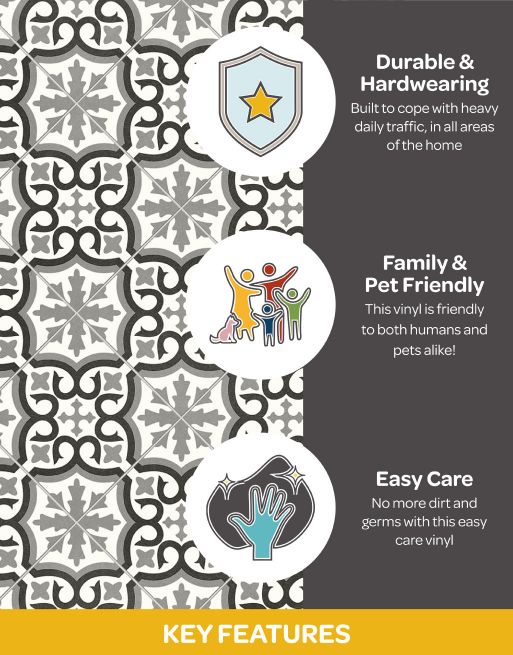 Durable & Hardwearing
Built to cope with heavy daily traffic, in all areas of the home

Family & Pet Friendly
This vinyl is friendly to both humans and pets alike!

Easy Care
No more dirt and germs with this easy care vinyl

KEY FEATURES